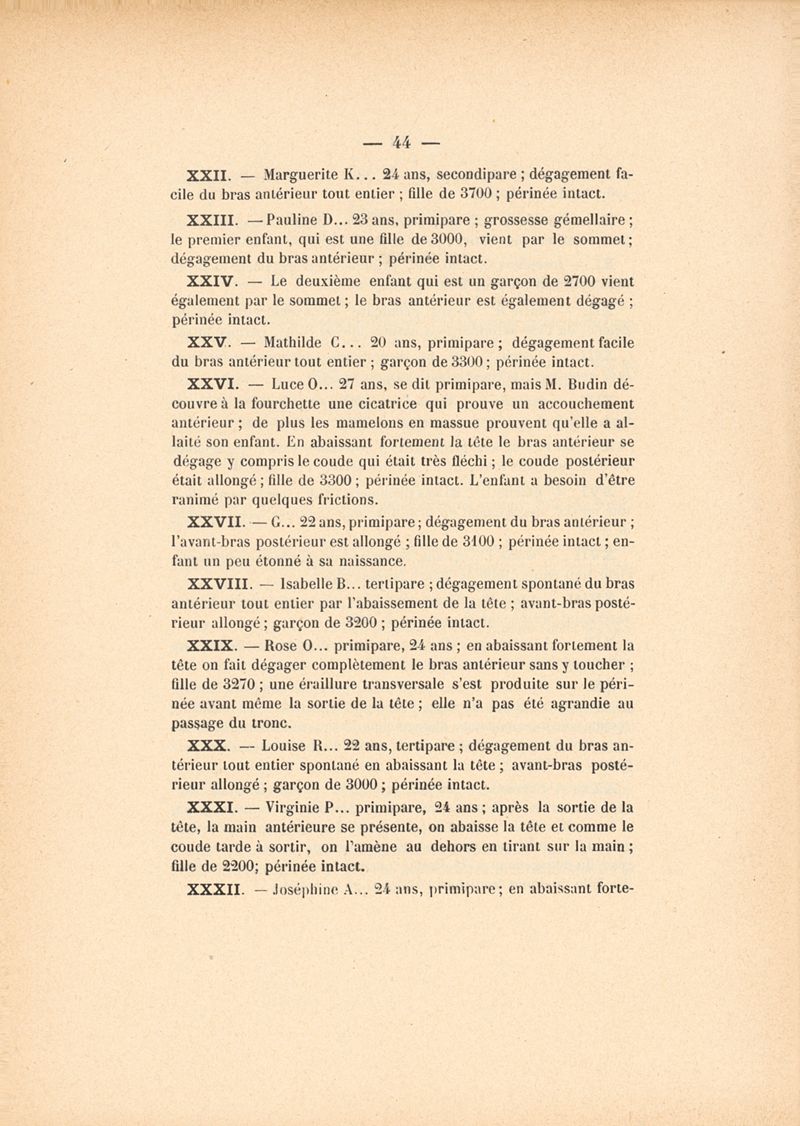 — 44 —

XXII. — Marguerite K... 24 ans, secondipare ; dégagement facile du bras antérieur tout entier ; fille de 3700 ; périnée intact.

XXIII. — Pauline D... 23 ans, primipare ; grossesse gémellaire ; le premier enfant, qui est une fille de 3000, vient par le sommet ; dégagement du bras antérieur ; périnée intact.

XXIV. — Le deuxième enfant qui est un garçon de 2700 vient également par le sommet ; le bras antérieur est également dégagé ; périnée intact.

XXV. — Mathilde C... 20 ans, primipare ; dégagement facile du bras antérieur tout entier ; garçon de 3300 ; périnée intact.

XXVI. — Luce O... 27 ans, se dit primipare, mais M. Budin découvre à la fourchette une cicatrice qui prouve un accouchement antérieur ; de plus les mamelons en massue prouvent qu'elle a allaité son enfant. En abaissant fortement la tête le bras antérieur se dégage y compris le coude qui était très fléchi ; le coude postérieur était allongé ; fille de 3300 ; périnée intact. L'enfant a besoin d'être ranimé par quelques frictions.

XXVII. — G... 22 ans, primipare ; dégagement du bras antérieur ; l'avant-bras postérieur est allongé ; fille de 3100 ; périnée intact ; enfant un peu étonné à sa naissance.

XXVIII. — Isabelle B... tertipare ; dégagement spontané du bras antérieur tout entier par l'abaissement de la tête ; avant-bras postérieur allongé ; garçon de 3200 ; périnée intact.

XXIX. — Rose O... primipare, 24 ans ; en abaissant fortement la tête on fait dégager complètement le bras antérieur sans y toucher ; fille de 3270 ; une éraillure transversale s'est produite sur le périnée avant même la sortie de la tête ; elle n'a pas été agrandie au passage du tronc.

XXX. — Louise R... 22 ans, tertipare ; dégagement du bras antérieur tout entier spontané en abaissant la tête ; avant-bras postérieur allongé ; garçon de 3000 ; périnée intact.

XXXI. — Virginie P... primipare, 24 ans ; après la sortie de la tête, la main antérieure se présente, on abaisse la tête et comme le coude tarde à sortir, on l'amène au dehors en tirant sur la main ; fille de 2200; périnée intact.

XXXII. — Joséphine A... 24 ans, primipare ; en abaissant forte-